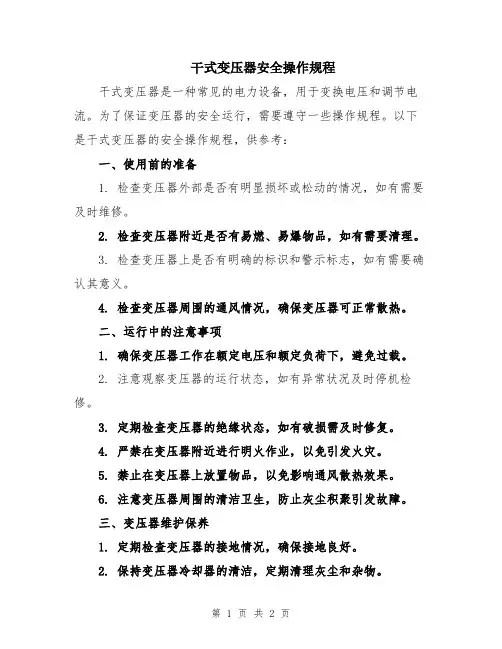 干式变压器安全操作规程

干式变压器是一种常见的电力设备，用于变换电压和调节电流。为了保证变压器的安全运行，需要遵守一些操作规程。以下是干式变压器的安全操作规程，供参考：

一、使用前的准备

1. 检查变压器外部是否有明显损坏或松动的情况，如有需要及时维修。

2. 检查变压器附近是否有易燃、易爆物品，如有需要清理。

3. 检查变压器上是否有明确的标识和警示标志，如有需要确认其意义。

4. 检查变压器周围的通风情况，确保变压器可正常散热。

二、运行中的注意事项

1. 确保变压器工作在额定电压和额定负荷下，避免过载。

2. 注意观察变压器的运行状态，如有异常状况及时停机检修。

3. 定期检查变压器的绝缘状态，如有破损需及时修复。

4. 严禁在变压器附近进行明火作业，以免引发火灾。

5. 禁止在变压器上放置物品，以免影响通风散热效果。

6. 注意变压器周围的清洁卫生，防止灰尘积聚引发故障。

三、变压器维护保养

1. 定期检查变压器的接地情况，确保接地良好。

2. 保持变压器冷却器的清洁，定期清理灰尘和杂物。

第 1 页 共 2 页